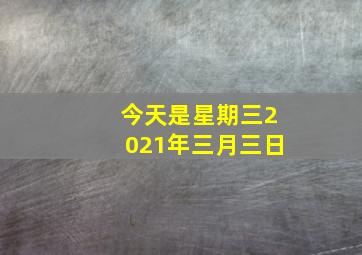 今天是星期三2021年三月三日